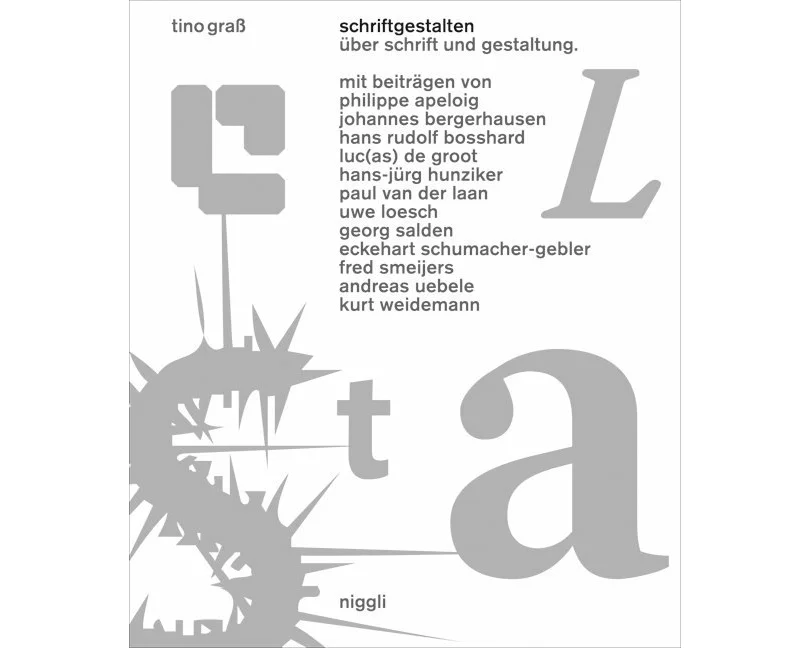 tino graß

schriftgestalten
über schrift und gestaltung.

mit beiträgen von
philippe apeloig
johannes bergerhausen
hans rudolf bosshard
luc(as) de groot
hans-jürg hunziker
paul van der laan
uwe loesch
georg salden
eckehart schumacher-gebler
fred smeijers
andreas uebele
kurt weidemann

L

t
a

niggli